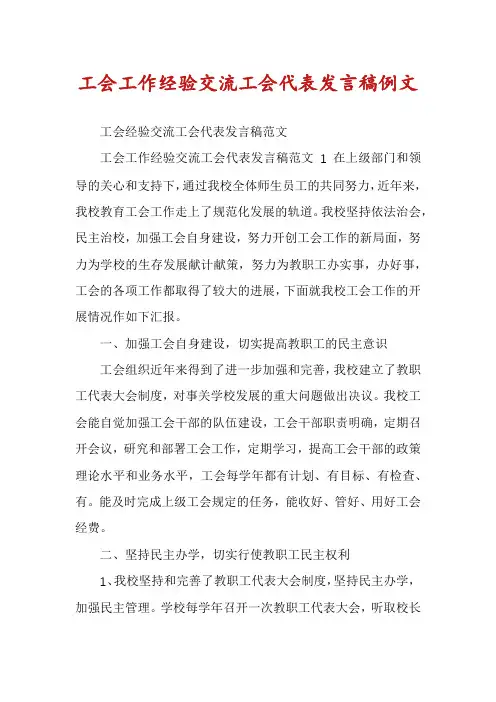 工会工作经验交流工会代表发言稿例文

工会经验交流工会代表发言稿范文

工会工作经验交流工会代表发言稿范文 1 在上级部门和领导的关心和支持下，通过我校全体师生员工的共同努力，近年来，我校教育工会工作走上了规范化发展的轨道。我校坚持依法治会，民主治校，加强工会自身建设，努力开创工会工作的新局面，努力为学校的生存发展献计献策，努力为教职工办实事，办好事，工会的各项工作都取得了较大的进展，下面就我校工会工作的开展情况作如下汇报。

一、加强工会自身建设，切实提高教职工的民主意识

工会组织近年来得到了进一步加强和完善，我校建立了教职工代表大会制度，对事关学校发展的重大问题做出决议。我校工会能自觉加强工会干部的队伍建设，工会干部职责明确，定期召开会议，研究和部署工会工作，定期学习，提高工会干部的政策理论水平和业务水平，工会每学年都有计划、有目标、有检查、有。能及时完成上级工会规定的任务，能收好、管好、用好工会经费。

二、坚持民主办学，切实行使教职工民主权利

1、我校坚持和完善了教职工代表大会制度，坚持民主办学，加强民主管理。学校每学年召开一次教职工代表大会，听取校长